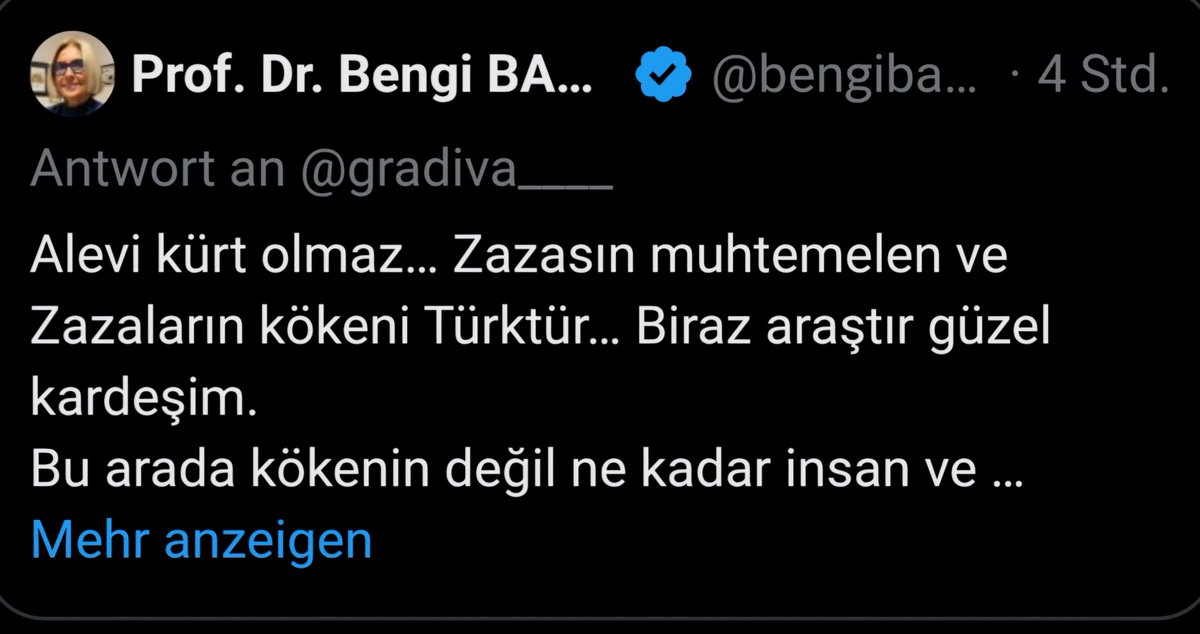 Prof. Dr. Bengi BA... @bengiba... · 4 Std.

Antwort an @gradiva____

Alevi kürt olmaz... Zazasın muhtemelen ve Zazaların kökeni Türktür... Biraz araştır güzel kardeşim.
Bu arada kökenin değil ne kadar insan ve ...

Mehr anzeigen